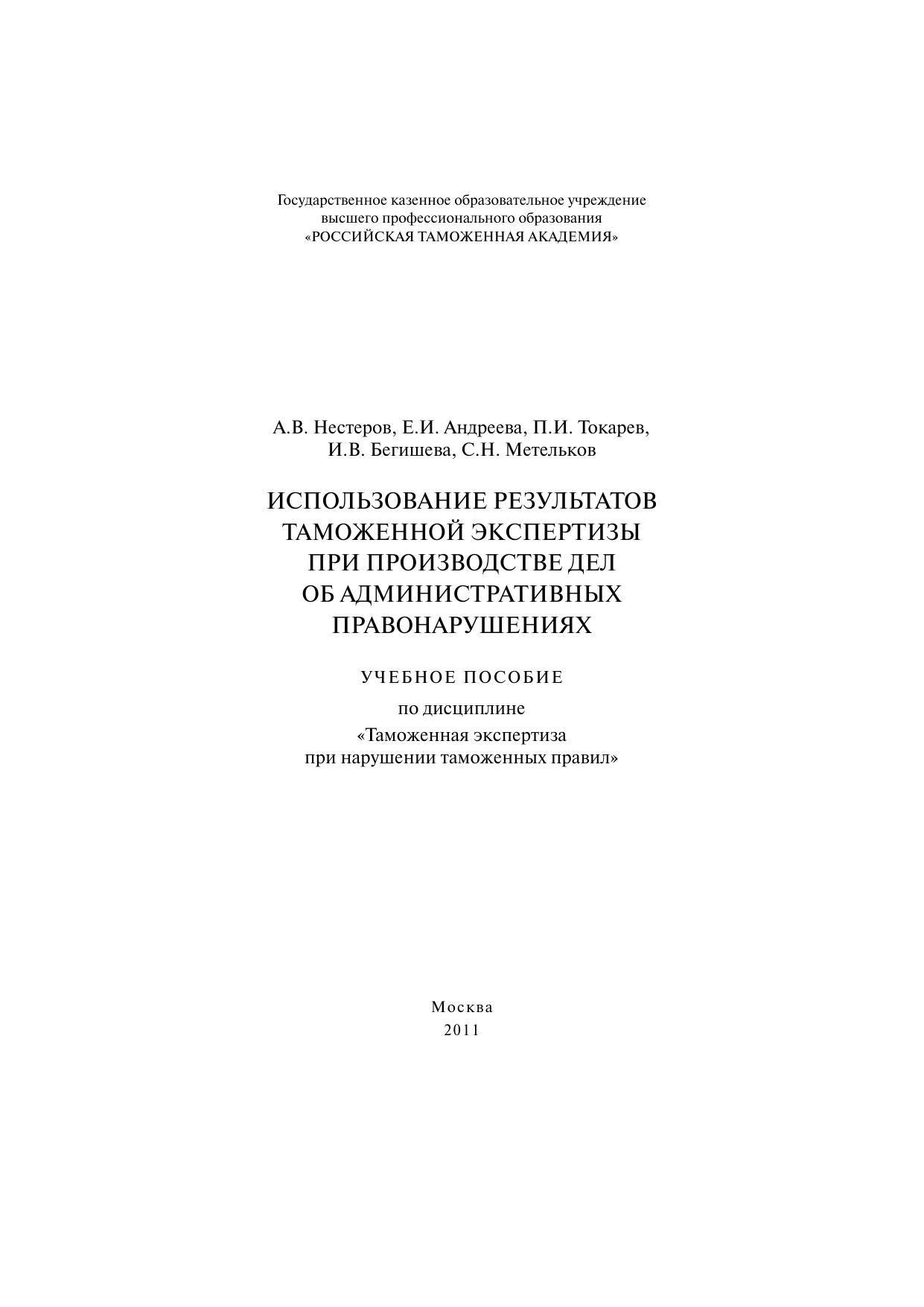 Государственное казенное образовательное учреждение
высшего профессионального образования
«РОССИЙСКАЯ ТАМОЖЕННАЯ АКАДЕМИЯ»

А.В. Нестеров, Е.И. Андреева, П.И. Токарев,
И.В. Бегишева, С.Н. Метельков

ИСПОЛЬЗОВАНИЕ РЕЗУЛЬТАТОВ
ТАМОЖЕННОЙ ЭКСПЕРТИЗЫ
ПРИ ПРОИЗВОДСТВЕ ДЕЛ
ОБ АДМИНИСТРАТИВНЫХ
ПРАВОНАРУШЕНИЯХ

УЧЕБНОЕ ПОСОБИЕ

по дисциплине
«Таможенная экспертиза
при нарушении таможенных правил»

Москва
2011